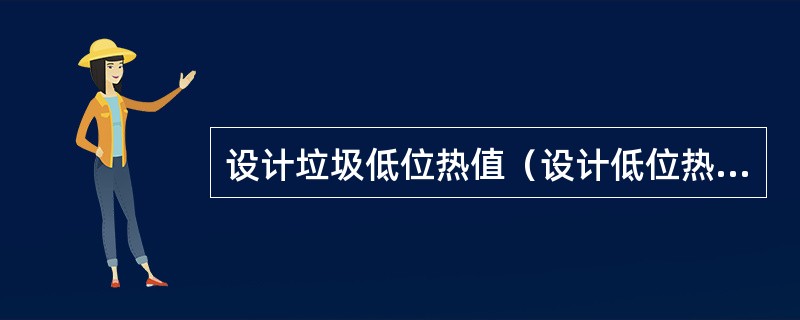 设计垃圾低位热值（设计低位热...